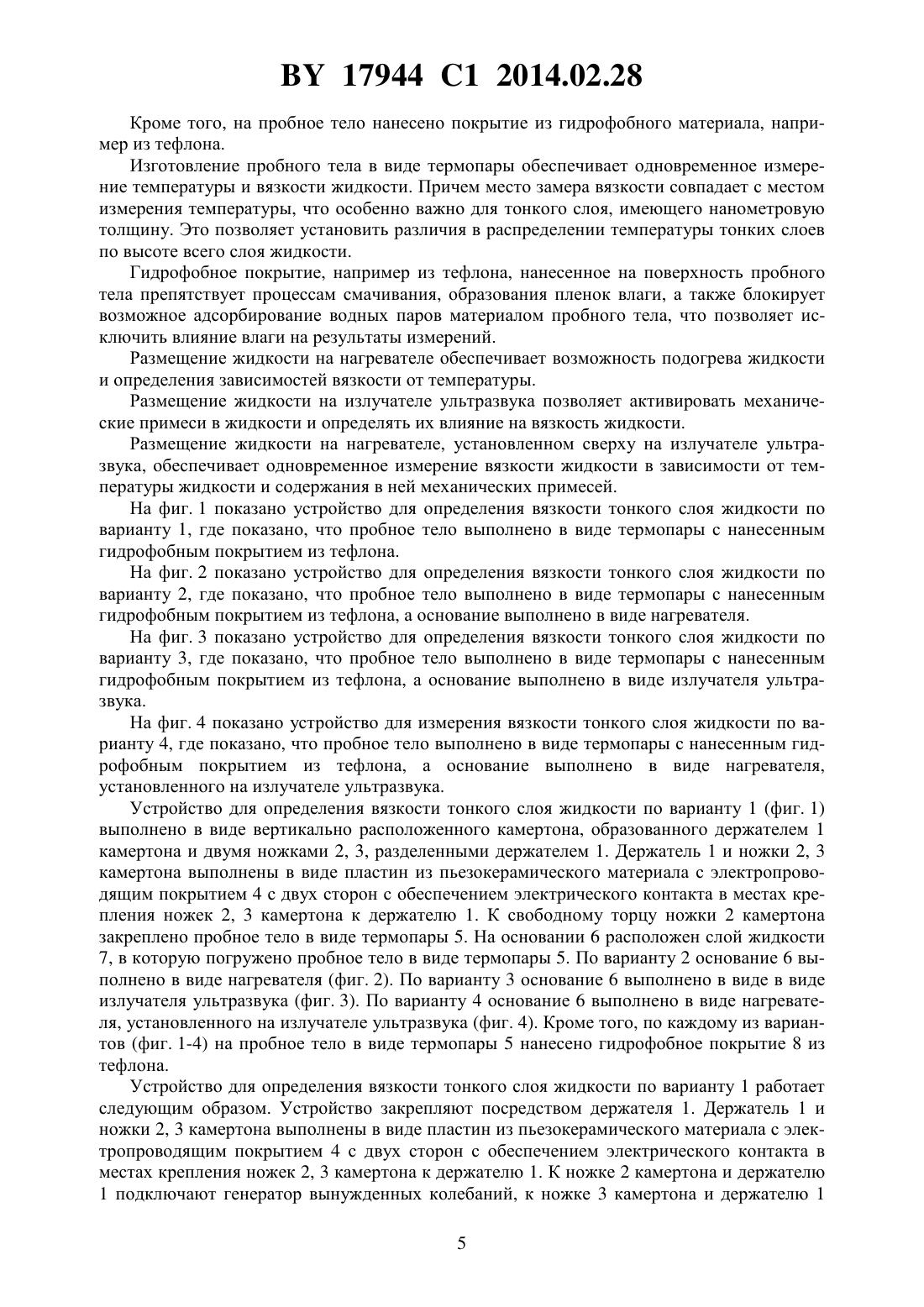 BY 17944 C1 2014.02.28

Кроме того, на пробное тело нанесено покрытие из гидрофобного материала, например из тефлона.

Изготовление пробного тела в виде термопары обеспечивает одновременное измерение температуры и вязкости жидкости. Причем место замера вязкости совпадает с местом измерения температуры, что особенно важно для тонкого слоя, имеющего нанометровую толщину. Это позволяет установить различия в распределении температуры тонких слоев по высоте всего слоя жидкости.

Гидрофобное покрытие, например из тефлона, нанесенное на поверхность пробного тела препятствует процессам смачивания, образования пленок влаги, а также блокирует возможное адсорбирование водных паров материалом пробного тела, что позволяет исключить влияние влаги на результаты измерений.

Размещение жидкости на нагревателе обеспечивает возможность подогрева жидкости и определения зависимостей вязкости от температуры.

Размещение жидкости на излучателе ультразвука позволяет активировать механические примеси в жидкости и определять их влияние на вязкость жидкости.

Размещение жидкости на нагревателе, установленном сверху на излучателе ультразвука, обеспечивает одновременное измерение вязкости жидкости в зависимости от температуры жидкости и содержания в ней механических примесей.

На фиг. 1 показано устройство для определения вязкости тонкого слоя жидкости по варианту 1, где показано, что пробное тело выполнено в виде термопары с нанесенным гидрофобным покрытием из тефлона.

На фиг. 2 показано устройство для определения вязкости тонкого слоя жидкости по варианту 2, где показано, что пробное тело выполнено в виде термопары с нанесенным гидрофобным покрытием из тефлона, а основание выполнено в виде нагревателя.

На фиг. 3 показано устройство для определения вязкости тонкого слоя жидкости по варианту 3, где показано, что пробное тело выполнено в виде термопары с нанесенным гидрофобным покрытием из тефлона, а основание выполнено в виде излучателя ультразвука.

На фиг. 4 показано устройство для измерения вязкости тонкого слоя жидкости по варианту 4, где показано, что пробное тело выполнено в виде термопары с нанесенным гидрофобным покрытием из тефлона, а основание выполнено в виде нагревателя, установленного на излучателе ультразвука.

Устройство для определения вязкости тонкого слоя жидкости по варианту 1 (фиг. 1) выполнено в виде вертикально расположенного камертона, образованного держателем 1 камертона и двумя ножками 2, 3, разделенными держателем 1. Держатель 1 и ножки 2, 3 камертона выполнены в виде пластин из пьезокерамического материала с электропроводящим покрытием 4 с двух сторон с обеспечением электрического контакта в местах крепления ножек 2, 3 камертона к держателю 1. К свободному торцу ножки 2 камертона закреплено пробное тело в виде термопары 5. На основании 6 расположен слой жидкости 7, в которую погружено пробное тело в виде термопары 5. По варианту 2 основание 6 выполнено в виде нагревателя (фиг. 2). По варианту 3 основание 6 выполнено в виде в виде излучателя ультразвука (фиг. 3). По варианту 4 основание 6 выполнено в виде нагревателя, установленного на излучателе ультразвука (фиг. 4). Кроме того, по каждому из вариантов (фиг. 1-4) на пробное тело в виде термопары 5 нанесено гидрофобное покрытие 8 из тефлона.

Устройство для определения вязкости тонкого слоя жидкости по варианту 1 работает следующим образом. Устройство закрепляют посредством держателя 1. Держатель 1 и ножки 2, 3 камертона выполнены в виде пластин из пьезокерамического материала с электропроводящим покрытием 4 с двух сторон с обеспечением электрического контакта в местах крепления ножек 2, 3 камертона к держателю 1. К ножке 2 камертона и держателю 1 подключают генератор вынужденных колебаний, к ножке 3 камертона и держателю 1

5